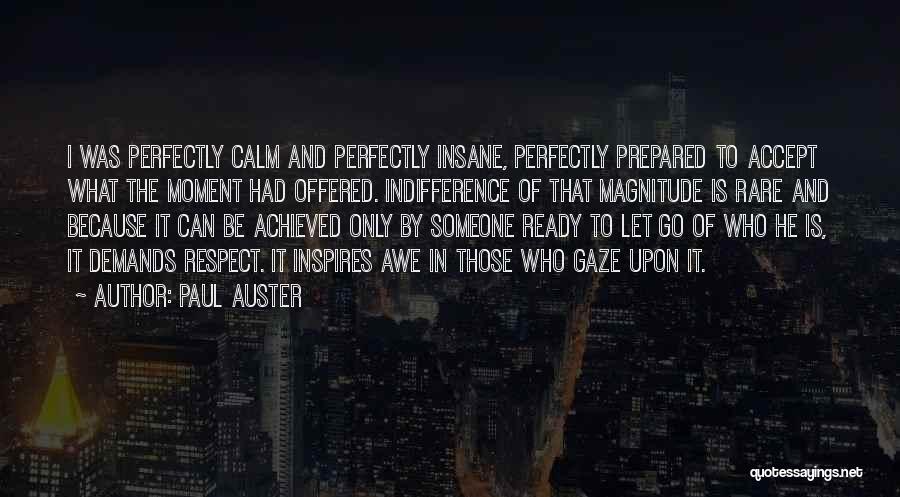 I WAS PERFECTLY CALM AND PERFECTLY INSANE, PERFECTLY PREPARED TO ACCEPT WHAT THE MOMENT HAD OFFERED. INDIFFERENCE OF THAT MAGNITUDE IS RARE AND BECAUSE IT CAN BE ACHIEVED ONLY BY SOMEONE READY TO LET GO OF WHO HE IS, IT DEMANDS RESPECT. IT INSPIRES AWE IN THOSE WHO GAZE UPON IT.

~ AUTHOR: PAUL AUSTER

quotessayings.net